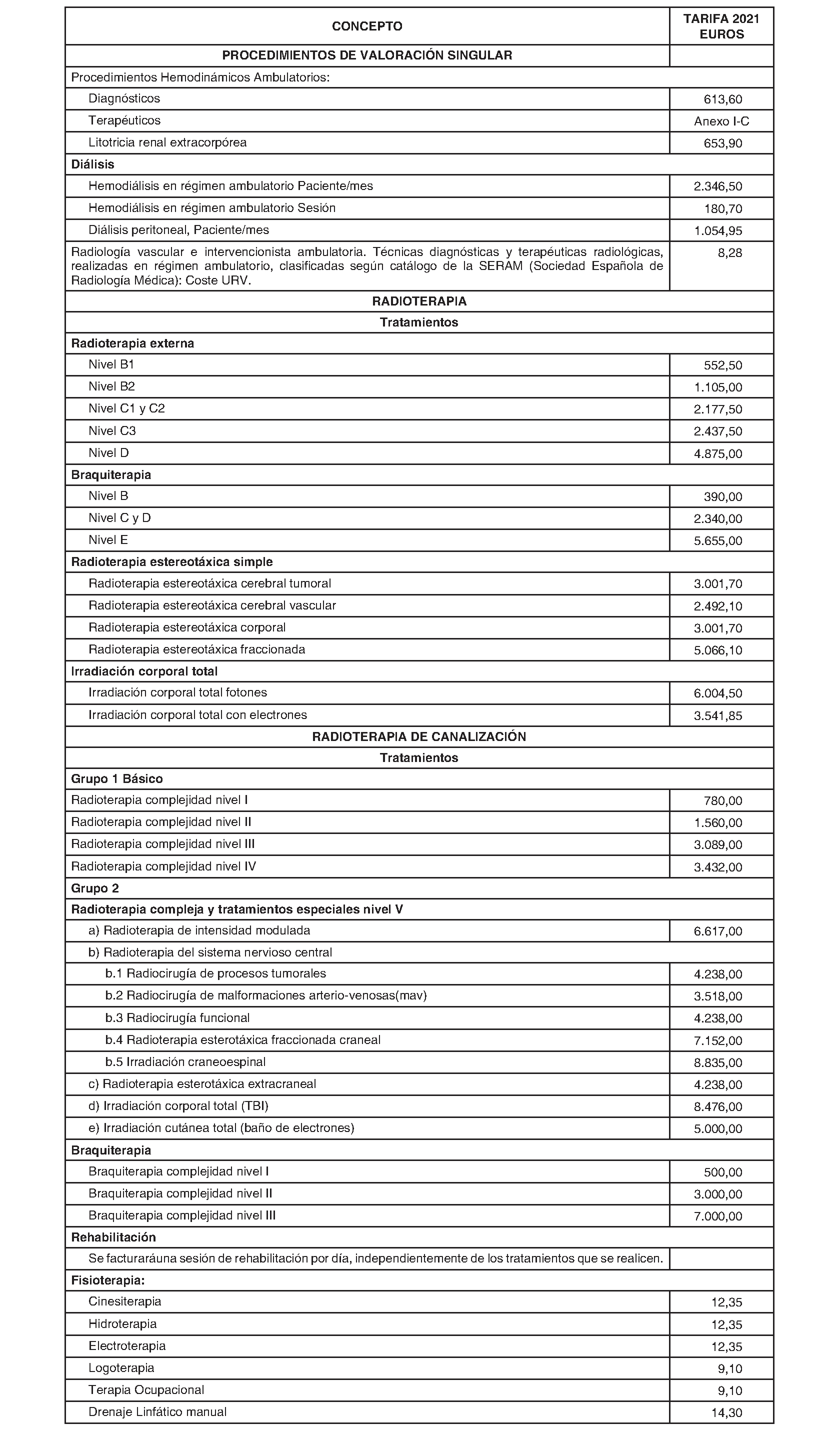 | CONCEPTO | TARIFA 2021 EUROS |
|---|---|
| PROCEDIMIENTOS DE VALORACIÓN SINGULAR | |
| Procedimientos Hemodinámicos Ambulatorios: | |
| Diagnósticos | 613,60 |
| Terapéuticos | Anexo I-C |
| Litotricia renal extracorpórea | 653,90 |
| Diálisis | |
| Hemodiálisis en régimen ambulatorio Paciente/mes | 2.346,50 |
| Hemodiálisis en régimen ambulatorio Sesión | 180,70 |
| Diálisis peritoneal, Paciente/mes | 1.054,95 |
| Radiología vascular e intervencionista ambulatoria. Técnicas diagnósticas y terapéuticas radiológicas, realizadas en régimen ambulatorio, clasificadas según catálogo de la SERAM (Sociedad Española de Radiología Médica): Coste URV. | 8,28 |
| RADIOTERAPIA | |
| Tratamientos | |
| Radioterapia externa | |
| Nivel B1 | 552,50 |
| Nivel B2 | 1.105,00 |
| Nivel C1 y C2 | 2.177,50 |
| Nivel C3 | 2.437,50 |
| Nivel D | 4.875,00 |
| Braquiterapia | |
| Nivel B | 390,00 |
| Nivel C y D | 2.340,00 |
| Nivel E | 5.655,00 |
| Radioterapia estereotáxica simple | |
| Radioterapia estereotáxica cerebral tumoral | 3.001,70 |
| Radioterapia estereotáxica cerebral vascular | 2.492,10 |
| Radioterapia estereotáxica corporal | 3.001,70 |
| Radioterapia estereotáxica fraccionada | 5.066,10 |
| Irradiación corporal total | |
| Irradiación corporal total fotones | 6.004,50 |
| Irradiación corporal total con electrones | 3.541,85 |
| RADIOTERAPIA DE CANALIZACIÓN | |
| Tratamientos | |
| Grupo 1 Básico | |
| Radioterapia complejidad nivel I | 780,00 |
| Radioterapia complejidad nivel II | 1.560,00 |
| Radioterapia complejidad nivel III | 3.089,00 |
| Radioterapia complejidad nivel IV | 3.432,00 |
| Grupo 2 | |
| Radioterapia compleja y tratamientos especiales nivel V | |
| a) Radioterapia de intensidad modulada | 6.617,00 |
| b) Radioterapia del sistema nervioso central | |
| b.1 Radiocirugía de procesos tumorales | 4.238,00 |
| b.2 Radiocirugía de malformaciones arterio-venosas(mav) | 3.518,00 |
| b.3 Radiocirugía funcional | 4.238,00 |
| b.4 Radioterapia esterotáxica fraccionada craneal | 7.152,00 |
| b.5 Irradiación craneoespinal | 8.835,00 |
| c) Radioterapia esterotáxica extracraneal | 4.238,00 |
| d) Irradiación corporal total (TBI) | 8.476,00 |
| e) Irradiación cutánea total (baño de electrones) | 5.000,00 |
| Braquiterapia | |
| Braquiterapia complejidad nivel I | 500,00 |
| Braquiterapia complejidad nivel II | 3.000,00 |
| Braquiterapia complejidad nivel III | 7.000,00 |
| Rehabilitación | |
| Se facturaráuna sesión de rehabilitación por día, independientemente de los tratamientos que se realicen. | |
| Fisioterapia: | |
| Cinesiterapia | 12,35 |
| Hidroterapia | 12,35 |
| Electroterapia | 12,35 |
| Logoterapia | 9,10 |
| Terapia Ocupacional | 9,10 |
| Drenaje Linfático manual | 14,30 |